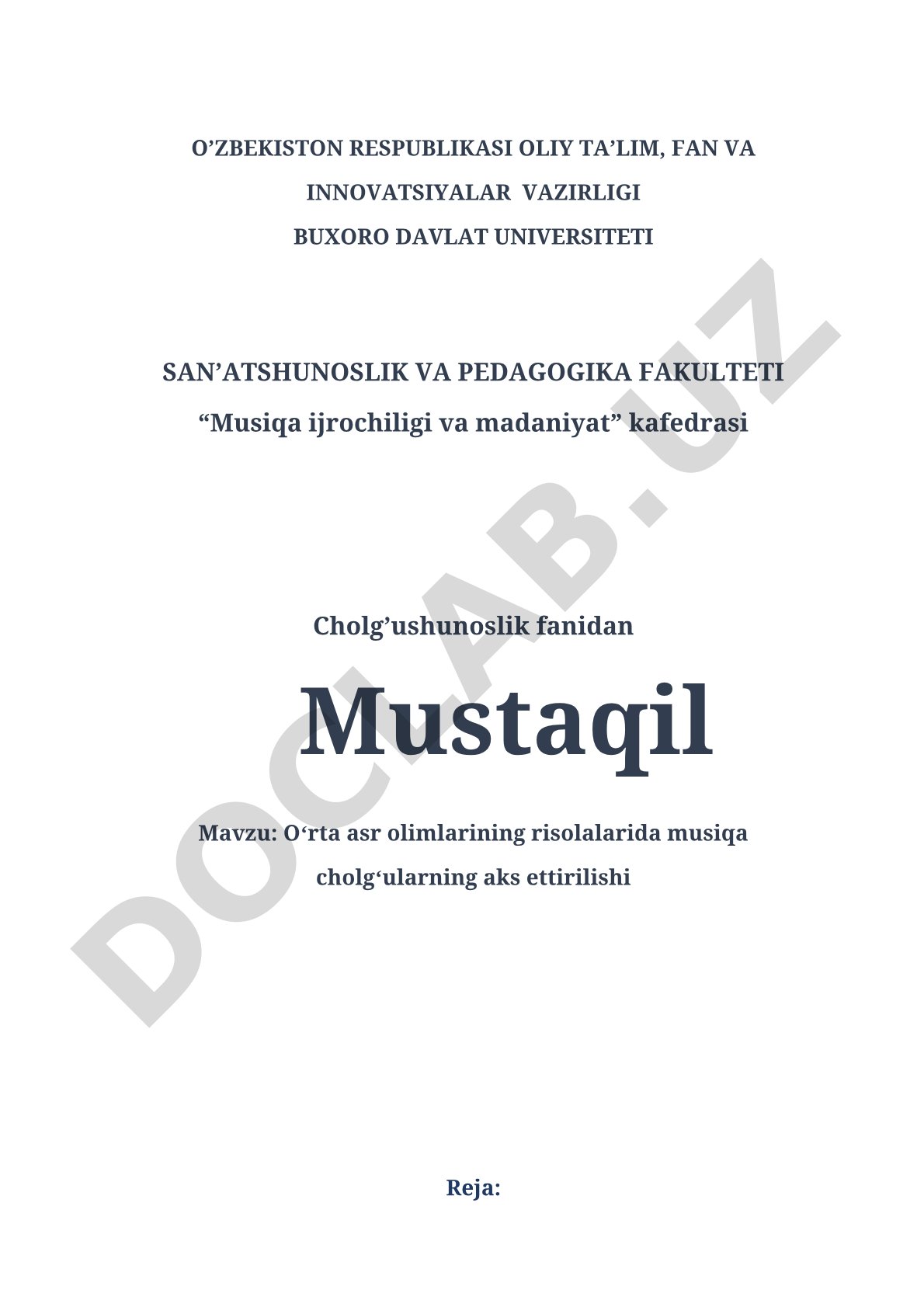 O’ZBEKISTON RESPUBLIKASI OLIY TA’LIM, FAN VA INNOVATSIYALAR VAZIRLIGI
BUXORO DAVLAT UNIVERSITETI

SAN’ATSHUNOSLIK VA PEDAGOGIKA FAKULTETI
“Musiqa ijrochiligi va madaniyat” kafedrasi

Cholg’ushunoslik fanidan

Mustaqil

Mavzu: O‘rta asr olimlarining risolalarida musiqa cholg‘ularning aks ettirilishi

Reja:

DOCLAB.UZ